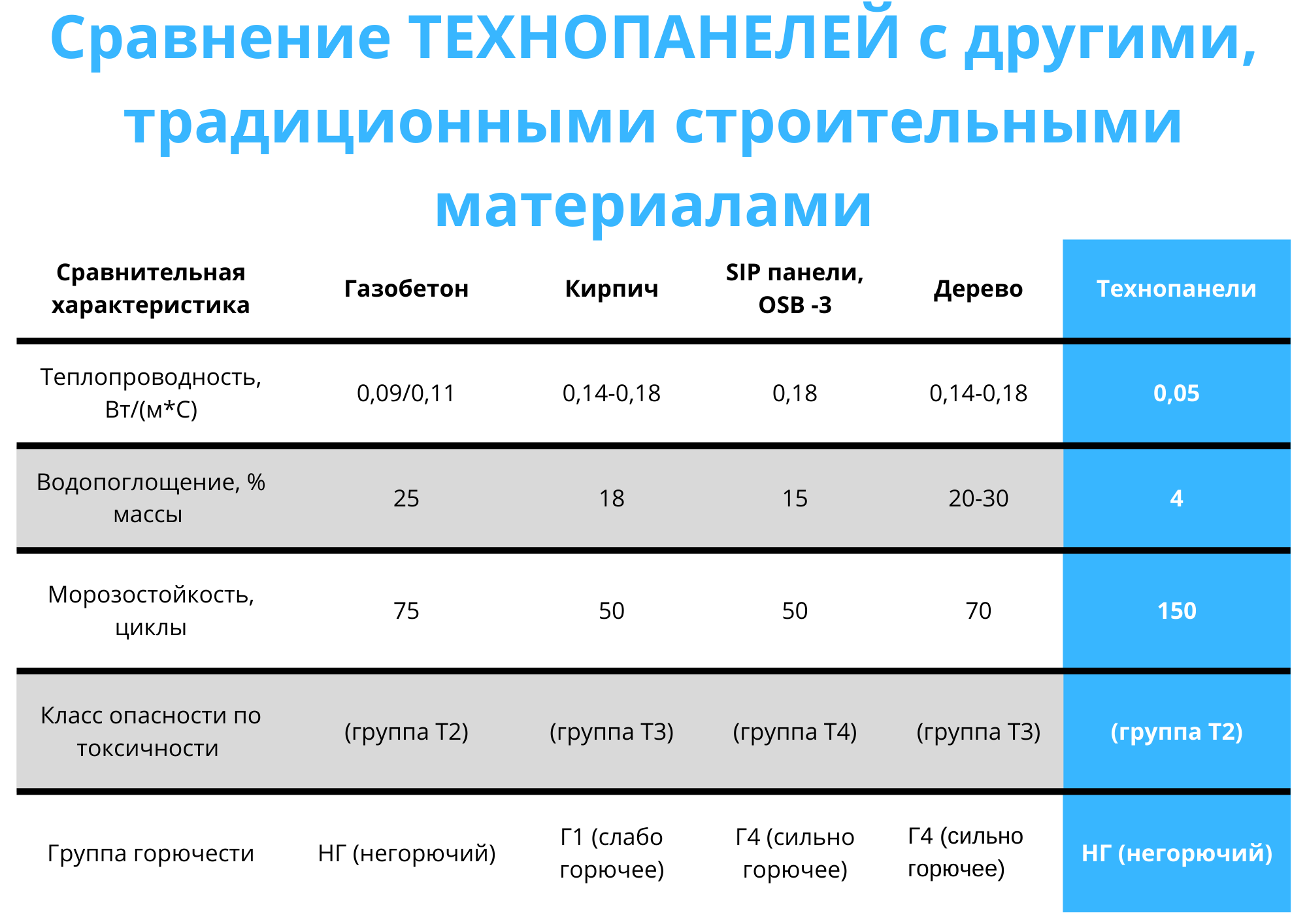 Сравнение ТЕХНОПАНЕЛЕЙ с другими, традиционными строительными материалами

| Сравнительная характеристика | Газобетон | Кирпич | SIP панели, OSB -3 | Дерево | Технопанели |
|---|---|---|---|---|---|
| Теплопроводность, Вт/(м*С) | 0,09/0,11 | 0,14-0,18 | 0,18 | 0,14-0,18 | 0,05 |
| Водопоглощение, % массы | 25 | 18 | 15 | 20-30 | 4 |
| Морозостойкость, циклы | 75 | 50 | 50 | 70 | 150 |
| Класс опасности по токсичности | (группа Т2) | (группа Т3) | (группа Т4) | (группа Т3) | (группа Т2) |
| Группа горючести | НГ (негорючий) | Г1 (слабо горючее) | Г4 (сильно горючее) | Г4 (сильно горючее) | НГ (негорючий) |